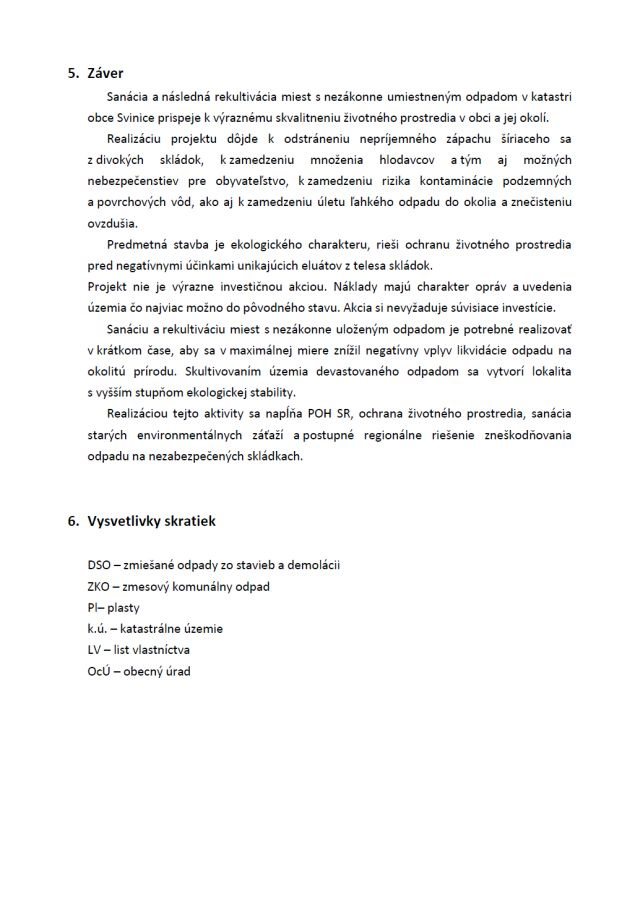 5. Záver

Sanácia a následná rekultivácia miest s nezákonne umiestneným odpadom v katastri obce Svinice prispeje k výraznému skvalitneniu životného prostredia v obci a jej okolí.

Realizáciu projektu dôjde k odstráneniu nepríjemného zápachu šíriaceho sa z divokých skládok, k zamedzeniu množenia hlodavcov a tým aj možných nebezpečenstiev pre obyvateľstvo, k zamedzeniu rizika kontaminácie podzemných a povrchových vôd, ako aj k zamedzeniu úletu ľahkého odpadu do okolia a znečisteniu ovzdušia.

Predmetná stavba je ekologického charakteru, rieši ochranu životného prostredia pred negatívnymi účinkami unikajúcich eluátov z telesa skládok.
Projekt nie je výrazne investičnou akciou. Náklady majú charakter opráv a uvedenia územia čo najviac možno do pôvodného stavu. Akcia si nevyžaduje súvisiace investície.

Sanáciu a rekultiváciu miest s nezákonne uloženým odpadom je potrebné realizovať v krátkom čase, aby sa v maximálnej miere znížil negatívny vplyv likvidácie odpadu na okolitú prírodu. Skultivovaním územia devastovaného odpadom sa vytvorí lokalita s vyšším stupňom ekologickej stability.

Realizáciou tejto aktivity sa napĺňa POH SR, ochrana životného prostredia, sanácia starých environmentálnych záťaží a postupné regionálne riešenie zneškodňovania odpadu na nezabezpečených skládkach.

6. Vysvetlivky skratiek

DSO – zmiešané odpady zo stavieb a demolácii
ZKO – zmesový komunálny odpad
Pl– plasty
k.ú. – katastrálne územie
LV – list vlastníctva
OcÚ – obecný úrad